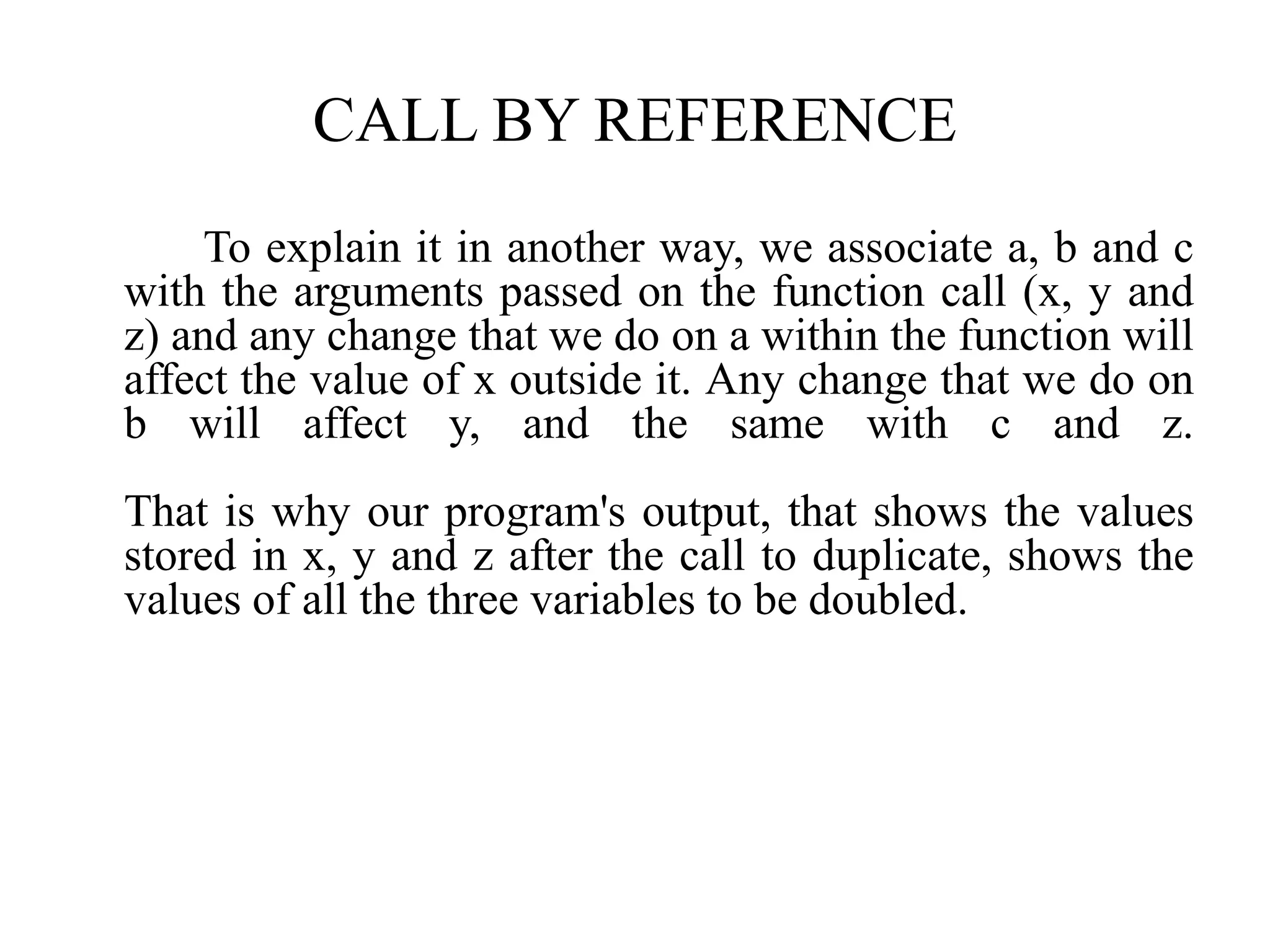 CALL BY REFERENCE

To explain it in another way, we associate a, b and c with the arguments passed on the function call (x, y and z) and any change that we do on a within the function will affect the value of x outside it. Any change that we do on b will affect y, and the same with c and z.

That is why our program's output, that shows the values stored in x, y and z after the call to duplicate, shows the values of all the three variables to be doubled.